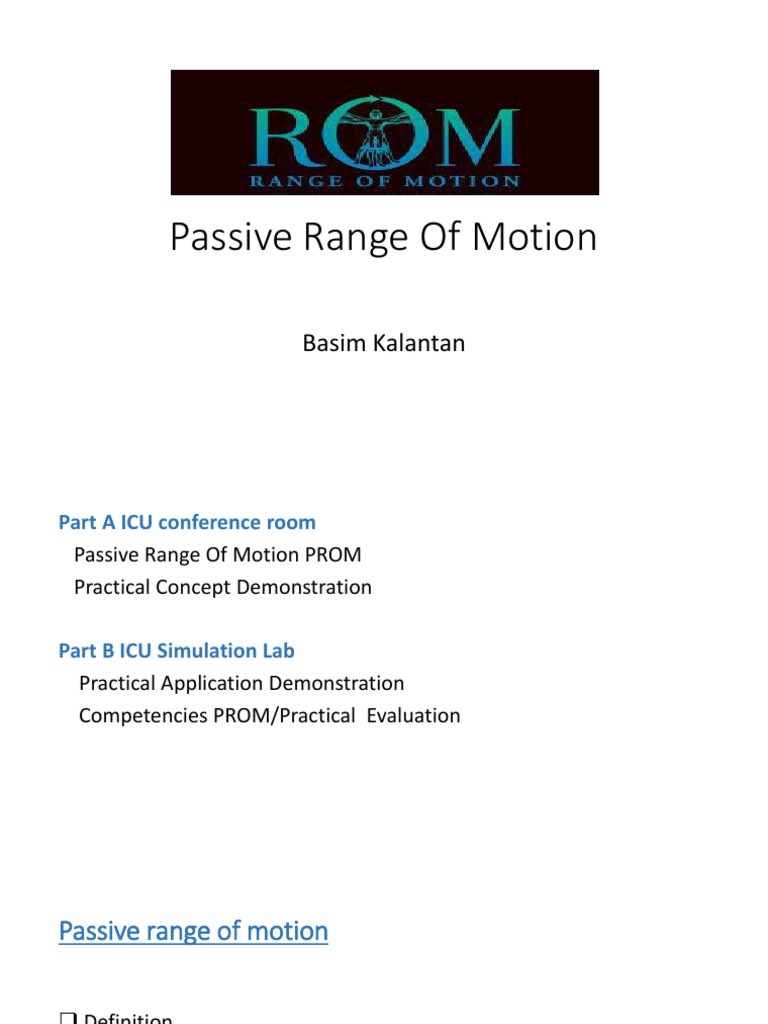 ROM
RANGE OF MOTION

Passive Range Of Motion

Basim Kalantan

Part A ICU conference room
Passive Range Of Motion PROM
Practical Concept Demonstration

Part B ICU Simulation Lab
Practical Application Demonstration
Competencies PROM/Practical Evaluation

Passive range of motion

❑ Definition